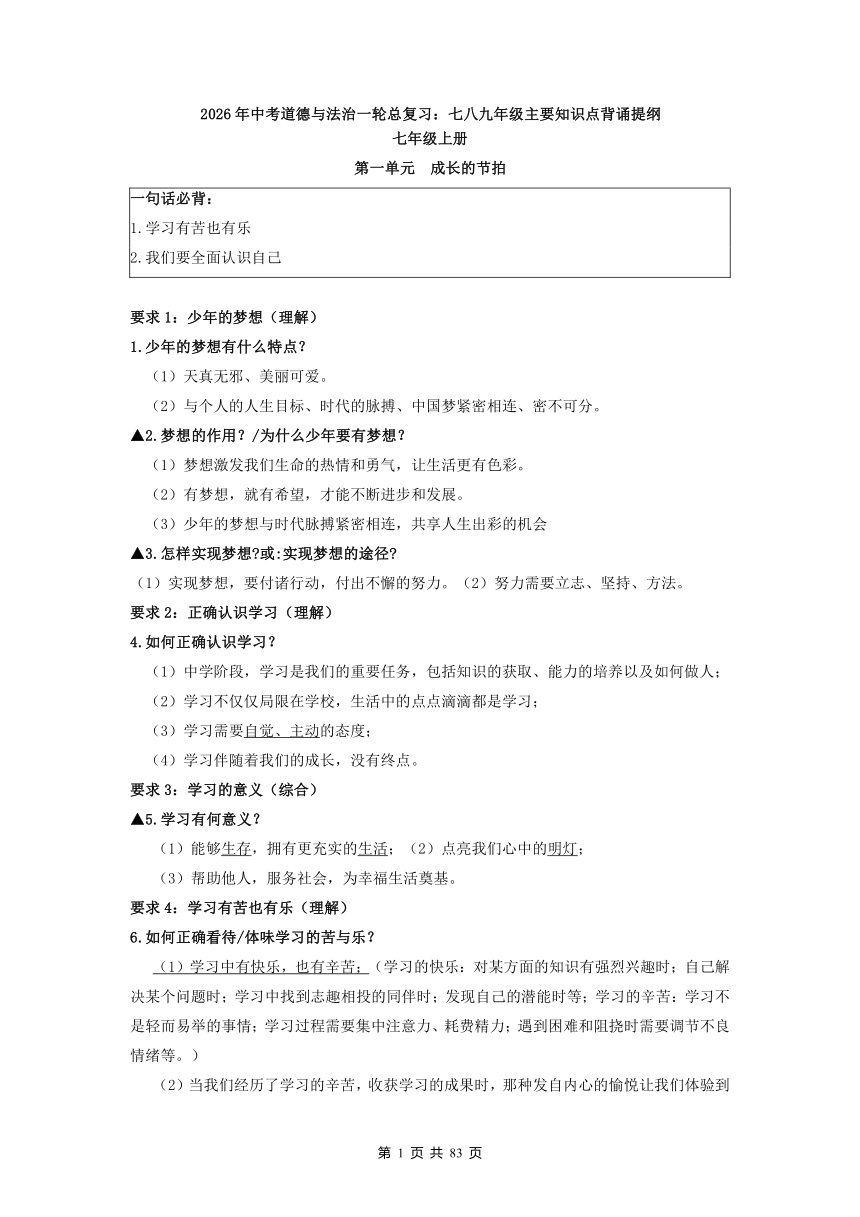 2026年中考道德与法治一轮总复习：七八九年级主要知识点背诵提纲
七年级上册
第一单元 成长的节拍

一句话必背：
1.学习有苦也有乐
2.我们要全面认识自己

要求1：少年的梦想（理解）
1.少年的梦想有什么特点？
（1）天真无邪、美丽可爱。
（2）与个人的人生目标、时代的脉搏、中国梦紧密相连、密不可分。
▲2.梦想的作用？/为什么少年要有梦想？
（1）梦想激发我们生命的热情和勇气，让生活更有色彩。
（2）有梦想，就有希望，才能不断进步和发展。
（3）少年的梦想与时代脉搏紧密相连，共享人生出彩的机会
▲3.怎样实现梦想?或:实现梦想的途径?
（1）实现梦想，要付诸行动，付出不懈的努力。（2）努力需要立志、坚持、方法。
要求2：正确认识学习（理解）
4.如何正确认识学习？
（1）中学阶段，学习是我们的重要任务，包括知识的获取、能力的培养以及如何做人；
（2）学习不仅仅局限在学校，生活中的点点滴滴都是学习；
（3）学习需要自觉、主动的态度；
（4）学习伴随着我们的成长，没有终点。
要求3：学习的意义（综合）
▲5.学习有何意义？
（1）能够生存，拥有更充实的生活；（2）点亮我们心中的明灯；
（3）帮助他人，服务社会，为幸福生活奠基。
要求4：学习有苦也有乐（理解）
6.如何正确看待/体味学习的苦与乐？
（1）学习中有快乐，也有辛苦；（学习的快乐：对某方面的知识有强烈兴趣时；自己解决某个问题时；学习中找到志趣相投的同伴时；发现自己的潜能时等；学习的辛苦：学习不是轻而易举的事情；学习过程需要集中注意力、耗费精力；遇到困难和阻挠时需要调节不良情绪等。）
（2）当我们经历了学习的辛苦，收获学习的成果时，那种发自内心的愉悦让我们体验到

第 1 页 共 83 页